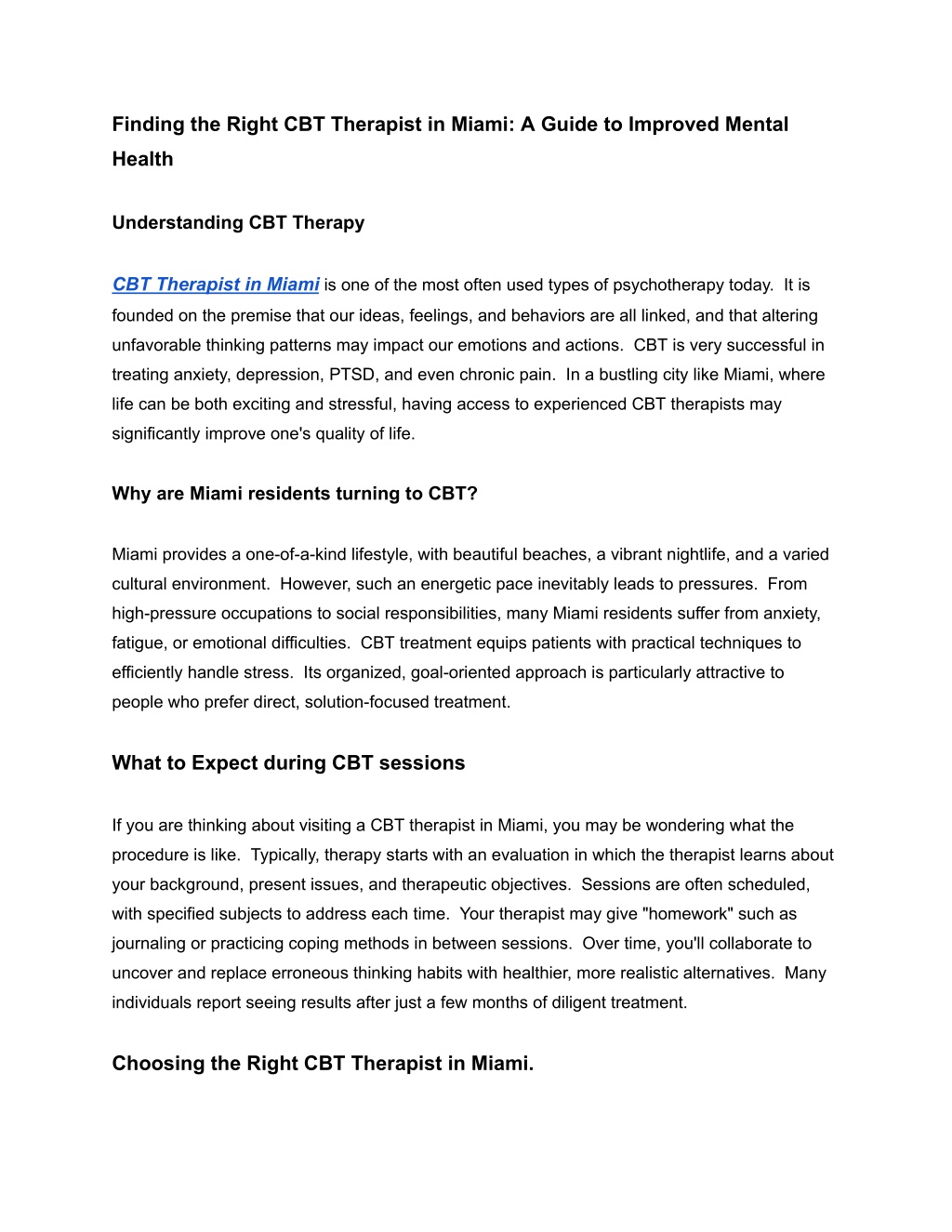 Finding the Right CBT Therapist in Miami: A Guide to Improved Mental Health

Understanding CBT Therapy

CBT Therapist in Miami is one of the most often used types of psychotherapy today. It is founded on the premise that our ideas, feelings, and behaviors are all linked, and that altering unfavorable thinking patterns may impact our emotions and actions. CBT is very successful in treating anxiety, depression, PTSD, and even chronic pain. In a bustling city like Miami, where life can be both exciting and stressful, having access to experienced CBT therapists may significantly improve one's quality of life.

Why are Miami residents turning to CBT?

Miami provides a one-of-a-kind lifestyle, with beautiful beaches, a vibrant nightlife, and a varied cultural environment. However, such an energetic pace inevitably leads to pressures. From high-pressure occupations to social responsibilities, many Miami residents suffer from anxiety, fatigue, or emotional difficulties. CBT treatment equips patients with practical techniques to efficiently handle stress. Its organized, goal-oriented approach is particularly attractive to people who prefer direct, solution-focused treatment.

What to Expect during CBT sessions

If you are thinking about visiting a CBT therapist in Miami, you may be wondering what the procedure is like. Typically, therapy starts with an evaluation in which the therapist learns about your background, present issues, and therapeutic objectives. Sessions are often scheduled, with specified subjects to address each time. Your therapist may give "homework" such as journaling or practicing coping methods in between sessions. Over time, you'll collaborate to uncover and replace erroneous thinking habits with healthier, more realistic alternatives. Many individuals report seeing results after just a few months of diligent treatment.

Choosing the Right CBT Therapist in Miami.